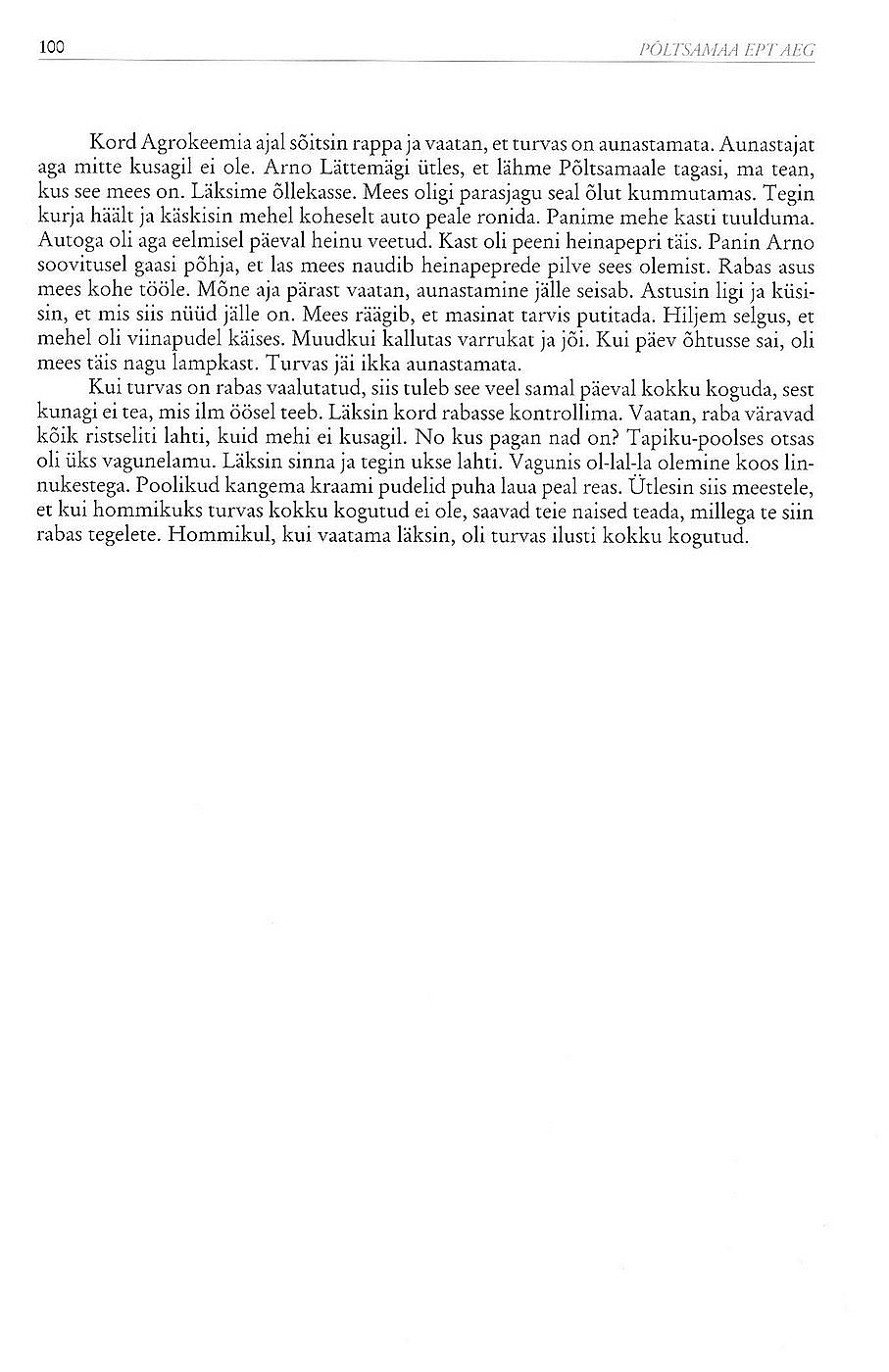 100

PÕLTSAMAA EPT AEG

Kord Agrokeemia ajal sõitsin rappa ja vaatan, et turvas on aunastamata. Aunastajat aga mitte kusagil ei ole. Arno Lättemägi ütles, et lähme Põltsamaale tagasi, ma tean, kus see mees on. Läksime õllekasse. Mees oligi parasjagu seal õlut kummutamas. Tegin kurja häält ja käskisin mehel koheselt auto peale ronida. Panime mehe kasti tuulduma. Autoga oli aga eelmisel päeval heinu veetud. Kast oli peeni heinapepri täis. Panin Arno soovitusel gaasi põhja, et las mees naudib heinapeprede pilve sees olemist. Rabas asus mees kohe tööle. Mõne aja pärast vaatan, aunastamine jälle seisab. Astusin ligi ja küsisin, et mis siis nüüd jälle on. Mees räägib, et masinat tarvis putitada. Hiljem selgus, et mehel oli viinapudel käises. Muudkui kallutas varrukat ja jõi. Kui päev õhtusse sai, oli mees täis nagu lampkast. Turvas jäi ikka aunastamata.

Kui turvas on rabas vaalutatud, siis tuleb see veel samal päeval kokku koguda, sest kunagi ei tea, mis ilm öösel teeb. Läksin kord rabasse kontrollima. Vaatan, raba väravad kõik ristseliti lahti, kuid mehi ei kusagil. No kus pagan nad on? Tapiku-poolses otsas oli üks vagunelamu. Läksin sinna ja tegin ukse lahti. Vagunis ol-lal-la olemine koos linnukestega. Poolikud kangema kraami pudelid puha laua peal reas. Ütlesin siis meestele, et kui hommikuks turvas kokku kogutud ei ole, saavad teie naised teada, millega te siin rabas tegelete. Hommikul, kui vaatama läksin, oli turvas ilusti kokku kogutud.